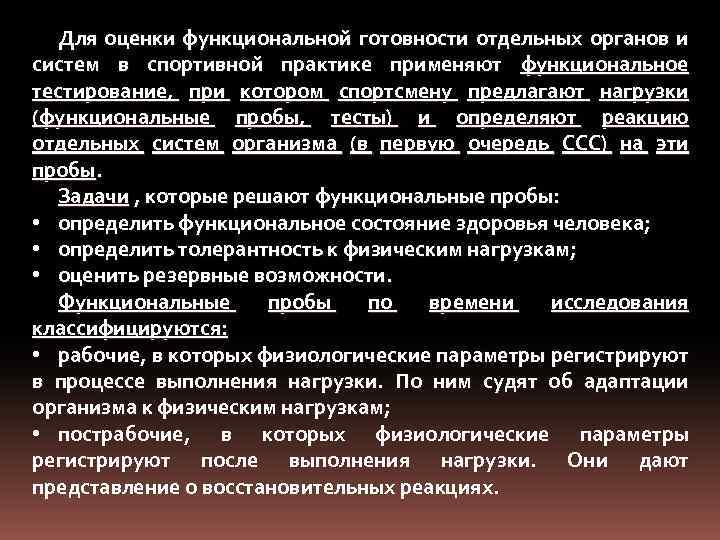 Для оценки функциональной готовности отдельных органов и систем в спортивной практике применяют функциональное тестирование, при котором спортсмену предлагают нагрузки (функциональные пробы, тесты) и определяют реакцию отдельных систем организма (в первую очередь ССС) на эти пробы.

Задачи , которые решают функциональные пробы:
• определить функциональное состояние здоровья человека;
• определить толерантность к физическим нагрузкам;
• оценить резервные возможности.

Функциональные пробы по времени исследования классифицируются:
• рабочие, в которых физиологические параметры регистрируют в процессе выполнения нагрузки. По ним судят об адаптации организма к физическим нагрузкам;
• пострабочие, в которых физиологические параметры регистрируют после выполнения нагрузки. Они дают представление о восстановительных реакциях.